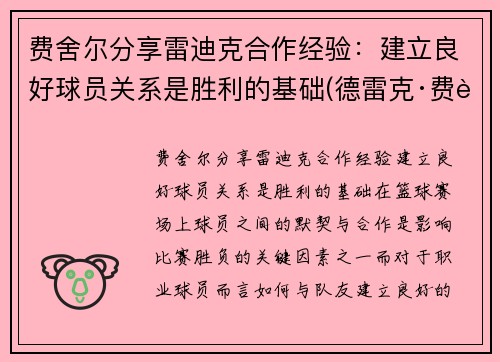 费舍尔分享雷迪克合作经验：建立良好球员关系是胜利的基础(德雷克·费è

费舍尔分享雷迪克合作经验建立良好球员关系是胜利的基础在篮球赛场上球员之间的默契与合作是影响比赛胜负的关键因素之一而对于职业球员而言如何与队友建立良好的